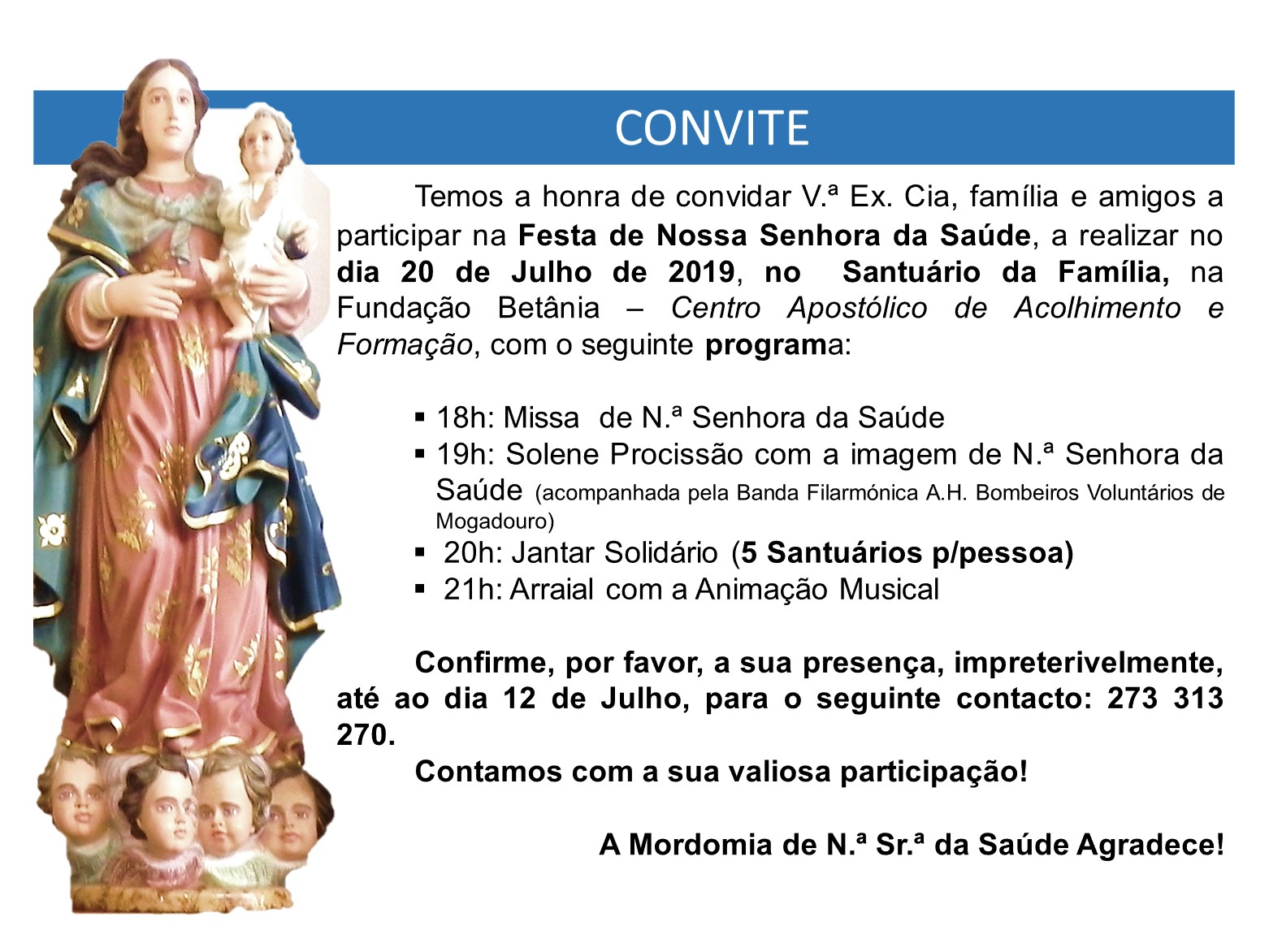 CONVITE

Temos a honra de convidar V.ª Ex. Cia, família e amigos a participar na Festa de Nossa Senhora da Saúde, a realizar no dia 20 de Julho de 2019, no Santuário da Família, na Fundação Betânia – Centro Apostólico de Acolhimento e Formação, com o seguinte programa:

▪ 18h: Missa de N.ª Senhora da Saúde
▪ 19h: Solene Procissão com a imagem de N.ª Senhora da Saúde (acompanhada pela Banda Filarmónica A.H. Bombeiros Voluntários de Mogadouro)
▪ 20h: Jantar Solidário (5 Santuários p/pessoa)
▪ 21h: Arraial com a Animação Musical

Confirme, por favor, a sua presença, impreterivelmente, até ao dia 12 de Julho, para o seguinte contacto: 273 313 270.
Contamos com a sua valiosa participação!

A Mordomia de N.ª Sr.ª da Saúde Agradece!